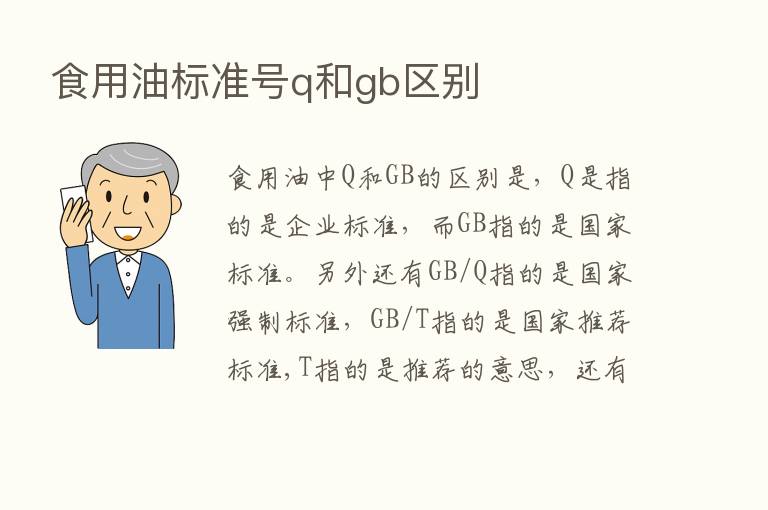 食用油标准号q和gb区别

食用油中Q和GB的区别是，Q是指的是企业标准，而GB指的是国家标准。另外还有GB/Q指的是国家强制标准，GB/T指的是国家推荐标准,T指的是推荐的意思，还有